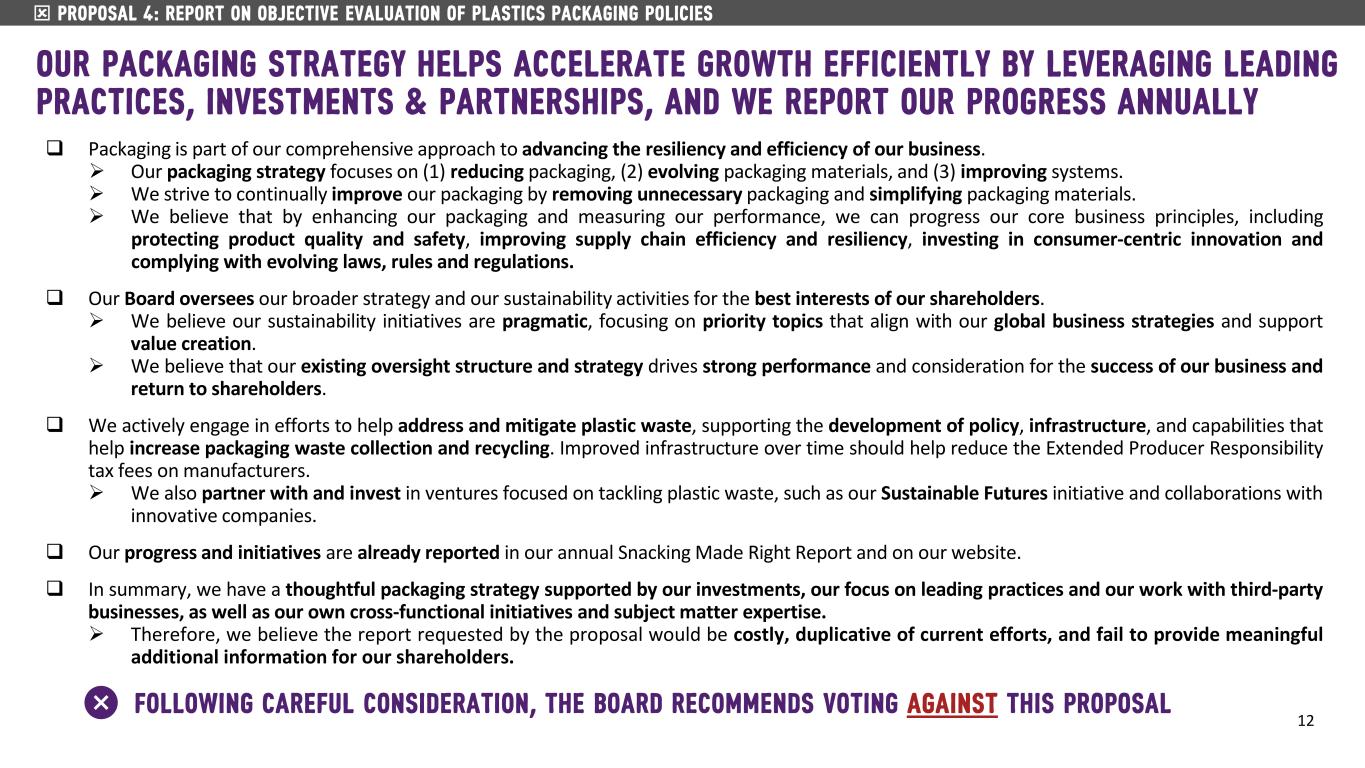 ☒ PROPOSAL 4: REPORT ON OBJECTIVE EVALUATION OF PLASTICS PACKAGING POLICIES

OUR PACKAGING STRATEGY HELPS ACCELERATE GROWTH EFFICIENTLY BY LEVERAGING LEADING PRACTICES, INVESTMENTS & PARTNERSHIPS, AND WE REPORT OUR PROGRESS ANNUALLY

☐ Packaging is part of our comprehensive approach to advancing the resiliency and efficiency of our business.
➢ Our packaging strategy focuses on (1) reducing packaging, (2) evolving packaging materials, and (3) improving systems.
➢ We strive to continually improve our packaging by removing unnecessary packaging and simplifying packaging materials.
➢ We believe that by enhancing our packaging and measuring our performance, we can progress our core business principles, including protecting product quality and safety, improving supply chain efficiency and resiliency, investing in consumer-centric innovation and complying with evolving laws, rules and regulations.

☐ Our Board oversees our broader strategy and our sustainability activities for the best interests of our shareholders.
➢ We believe our sustainability initiatives are pragmatic, focusing on priority topics that align with our global business strategies and support value creation.
➢ We believe that our existing oversight structure and strategy drives strong performance and consideration for the success of our business and return to shareholders.

☐ We actively engage in efforts to help address and mitigate plastic waste, supporting the development of policy, infrastructure, and capabilities that help increase packaging waste collection and recycling. Improved infrastructure over time should help reduce the Extended Producer Responsibility tax fees on manufacturers.
➢ We also partner with and invest in ventures focused on tackling plastic waste, such as our Sustainable Futures initiative and collaborations with innovative companies.

☐ Our progress and initiatives are already reported in our annual Snacking Made Right Report and on our website.

☐ In summary, we have a thoughtful packaging strategy supported by our investments, our focus on leading practices and our work with third-party businesses, as well as our own cross-functional initiatives and subject matter expertise.
➢ Therefore, we believe the report requested by the proposal would be costly, duplicative of current efforts, and fail to provide meaningful additional information for our shareholders.

FOLLOWING CAREFUL CONSIDERATION, THE BOARD RECOMMENDS VOTING AGAINST THIS PROPOSAL

12